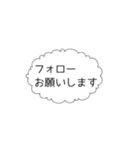 フォロー
お願いします